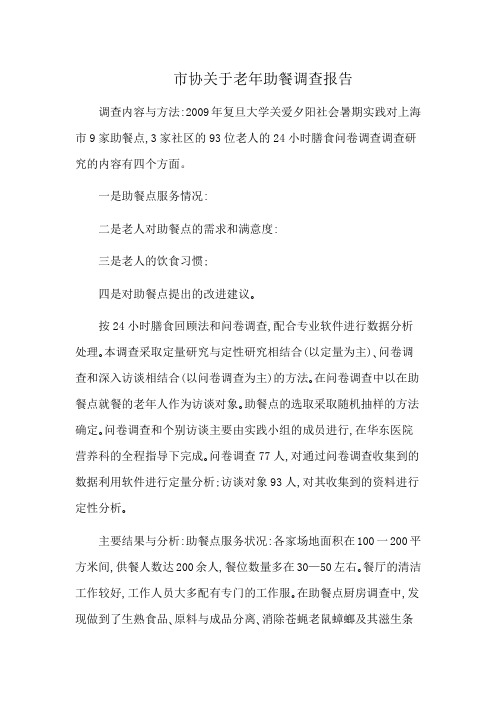 市协关于老年助餐调查报告

调查内容与方法:2009年复旦大学关爱夕阳社会暑期实践对上海市9家助餐点,3家社区的93位老人的24小时膳食问卷调查调查研究的内容有四个方面。

一是助餐点服务情况:

二是老人对助餐点的需求和满意度:

三是老人的饮食习惯:

四是对助餐点提出的改进建议。

按24小时膳食回顾法和问卷调查,配合专业软件进行数据分析处理。本调查采取定量研究与定性研究相结合(以定量为主)、问卷调查和深入访谈相结合(以问卷调查为主)的方法。在问卷调查中以在助餐点就餐的老年人作为访谈对象。助餐点的选取采取随机抽样的方法确定。问卷调查和个别访谈主要由实践小组的成员进行,在华东医院营养科的全程指导下完成。问卷调查77人,对通过问卷调查收集到的数据利用软件进行定量分析:访谈对象93人,对其收集到的资料进行定性分析。

主要结果与分析:助餐点服务状况:各家场地面积在100一200平方米间,供餐人数达200余人,餐位数量多在30—50左右。餐厅的清洁工作较好,工作人员大多配有专门的工作服。在助餐点厨房调查中,发现做到了生熟食品、原料与成品分离、消除苍蝇老鼠蟑螂及其滋生条